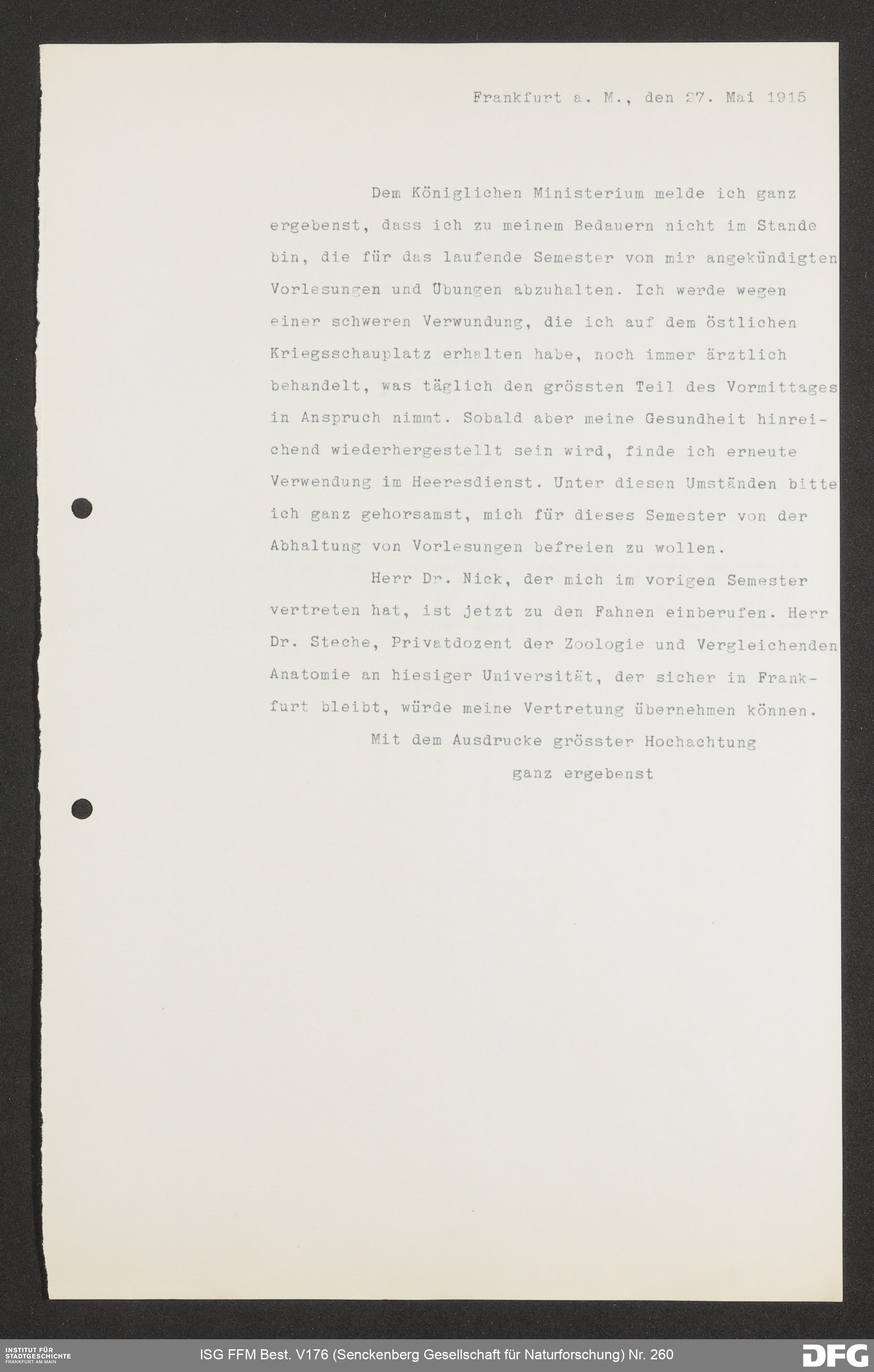 Frankfurt a. M., den 27. Mai 1915

Dem Königlichen Ministerium melde ich ganz ergebenst, dass ich zu meinem Bedauern nicht im Stande bin, die für das laufende Semester von mir angekündigten Vorlesungen und Übungen abzuhalten. Ich werde wegen einer schweren Verwundung, die ich auf dem östlichen Kriegsschauplatz erhalten habe, noch immer ärztlich behandelt, was täglich den grössten Teil des Vormittages in Anspruch nimmt. Sobald aber meine Gesundheit hinreichend wiederhergestellt sein wird, finde ich erneute Verwendung im Heeresdienst. Unter diesen Umständen bitte ich ganz gehorsamst, mich für dieses Semester von der Abhaltung von Vorlesungen befreien zu wollen.

Herr Dr. Nick, der mich im vorigen Semester vertreten hat, ist jetzt zu den Fahnen einberufen. Herr Dr. Steche, Privatdozent der Zoologie und Vergleichenden Anatomie an hiesiger Universität, der sicher in Frankfurt bleibt, würde meine Vertretung übernehmen können.

Mit dem Ausdrucke grösster Hochachtung

ganz ergebenst

INSTITUT FÜR STADTGESCHICHTE FRANKFURT AM MAIN

ISG FFM Best. V176 (Senckenberg Gesellschaft für Naturforschung) Nr. 260

DFG